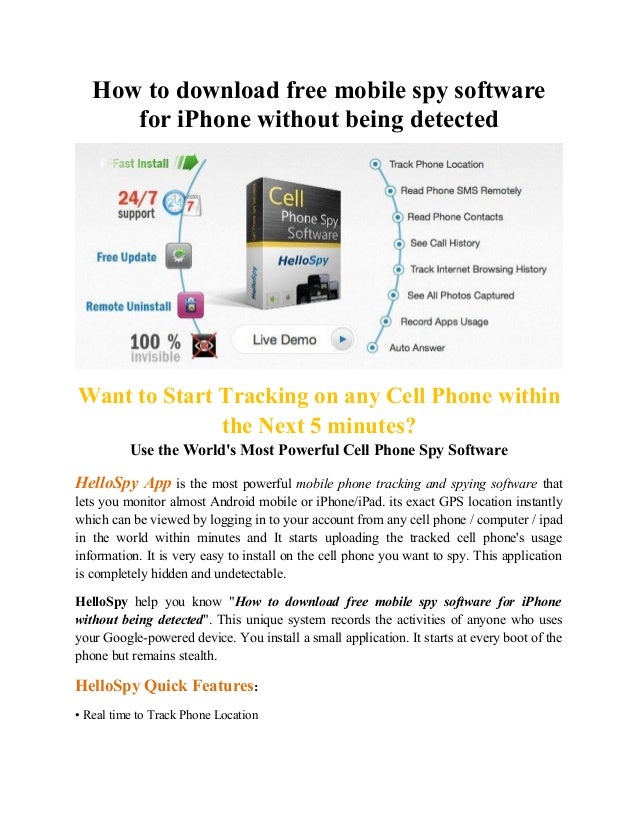 How to download free mobile spy software for iPhone without being detected

Fast Install

24/7 support

Free Update

Remote Uninstall

100 % invisible

Cell Phone Spy Software

HelloSpy

Live Demo

Track Phone Location

Read Phone SMS Remotely

Read Phone Contacts

See Call History

Track Internet Browsing History

See All Photos Captured

Record Apps Usage

Auto Answer

Want to Start Tracking on any Cell Phone within the Next 5 minutes?

Use the World's Most Powerful Cell Phone Spy Software

HelloSpy App is the most powerful mobile phone tracking and spying software that lets you monitor almost Android mobile or iPhone/iPad. its exact GPS location instantly which can be viewed by logging in to your account from any cell phone / computer / ipad in the world within minutes and It starts uploading the tracked cell phone's usage information. It is very easy to install on the cell phone you want to spy. This application is completely hidden and undetectable.

HelloSpy help you know "How to download free mobile spy software for iPhone without being detected". This unique system records the activities of anyone who uses your Google-powered device. You install a small application. It starts at every boot of the phone but remains stealth.

HelloSpy Quick Features:

• Real time to Track Phone Location